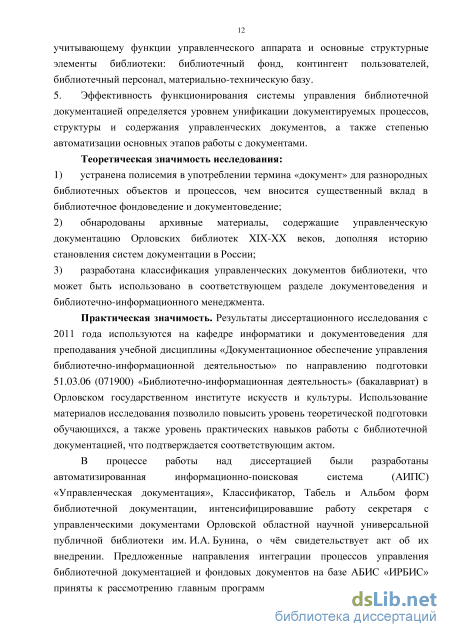 12

учитывающему функции управленческого аппарата и основные структурные элементы библиотеки: библиотечный фонд, контингент пользователей, библиотечный персонал, материально-техническую базу.

5. Эффективность функционирования системы управления библиотечной документацией определяется уровнем унификации документируемых процессов, структуры и содержания управленческих документов, а также степенью автоматизации основных этапов работы с документами.

Теоретическая значимость исследования:

1) устранена полисемия в употреблении термина «документ» для разнородных библиотечных объектов и процессов, чем вносится существенный вклад в библиотечное фондоведение и документоведение;

2) обнародованы архивные материалы, содержащие управленческую документацию Орловских библиотек XIX-XX веков, дополняя историю становления систем документации в России;

3) разработана классификация управленческих документов библиотеки, что может быть использовано в соответствующем разделе документоведения и библиотечно-информационного менеджмента.

Практическая значимость. Результаты диссертационного исследования с 2011 года используются на кафедре информатики и документоведения для преподавания учебной дисциплины «Документационное обеспечение управления библиотечно-информационной деятельностью» по направлению подготовки 51.03.06 (071900) «Библиотечно-информационная деятельность» (бакалавриат) в Орловском государственном институте искусств и культуры. Использование материалов исследования позволило повысить уровень теоретической подготовки обучающихся, а также уровень практических навыков работы с библиотечной документацией, что подтверждается соответствующим актом.

В процессе работы над диссертацией были разработаны автоматизированная информационно-поисковая система (АИПС) «Управленческая документация», Классификатор, Табель и Альбом форм библиотечной документации, интенсифицировавшие работу секретаря с управленческими документами Орловской областной научной универсальной публичной библиотеки им. И.А. Бунина, о чём свидетельствует акт об их внедрении. Предложенные направления интеграции процессов управления библиотечной документацией и фондовых документов на базе АБИС «ИРБИС» приняты к рассмотрению главным программ

dsLib.net
библиотека диссертаций